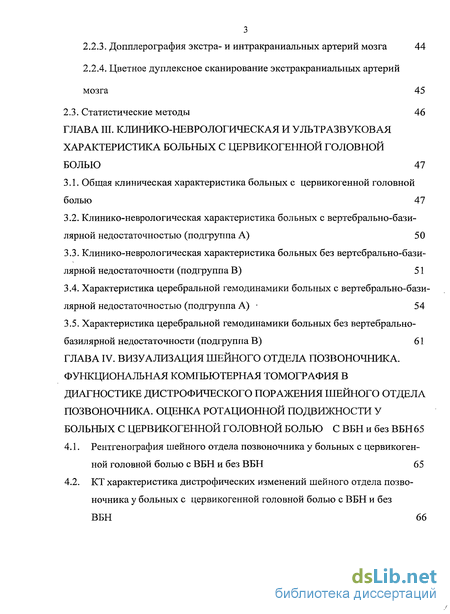 3

2.2.3. Допплерография экстра- и интракраниальных артерий мозга 44

2.2.4. Цветное дуплексное сканирование экстракраниальных артерий мозга 45

2.3. Статистические методы 46

ГЛАВА III. КЛИНИКО-НЕВРОЛОГИЧЕСКАЯ И УЛЬТРАЗВУКОВАЯ ХАРАКТЕРИСТИКА БОЛЬНЫХ С ЦЕРВИКОГЕННОЙ ГОЛОВНОЙ БОЛЬЮ 47

3.1. Общая клиническая характеристика больных с цервикогенной головной болью 47

3.2. Клинико-неврологическая характеристика больных с вертебрально-базилярной недостаточностью (подгруппа А) 50

3.3. Клинико-неврологическая характеристика больных без вертебрально-базилярной недостаточности (подгруппа В) 51

3.4. Характеристика церебральной гемодинамики больных с вертебрально-базилярной недостаточностью (подгруппа А) 54

3.5. Характеристика церебральной гемодинамики больных без вертебрально-базилярной недостаточности (подгруппа В) 61

ГЛАВА IV. ВИЗУАЛИЗАЦИЯ ШЕЙНОГО ОТДЕЛА ПОЗВОНОЧНИКА. ФУНКЦИОНАЛЬНАЯ КОМПЬЮТЕРНАЯ ТОМОГРАФИЯ В ДИАГНОСТИКЕ ДИСТРОФИЧЕСКОГО ПОРАЖЕНИЯ ШЕЙНОГО ОТДЕЛА ПОЗВОНОЧНИКА. ОЦЕНКА РОТАЦИОННОЙ ПОДВИЖНОСТИ У БОЛЬНЫХ С ЦЕРВИКОГЕННОЙ ГОЛОВНОЙ БОЛЬЮ С ВБН и без ВБН65

4.1. Рентгенография шейного отдела позвоночника у больных с цервикогенной головной болью с ВБН и без ВБН 65

4.2. КТ характеристика дистрофических изменений шейного отдела позвоночника у больных с цервикогенной головной болью с ВБН и без ВБН 66

dsLib.net
библиотека диссертаций